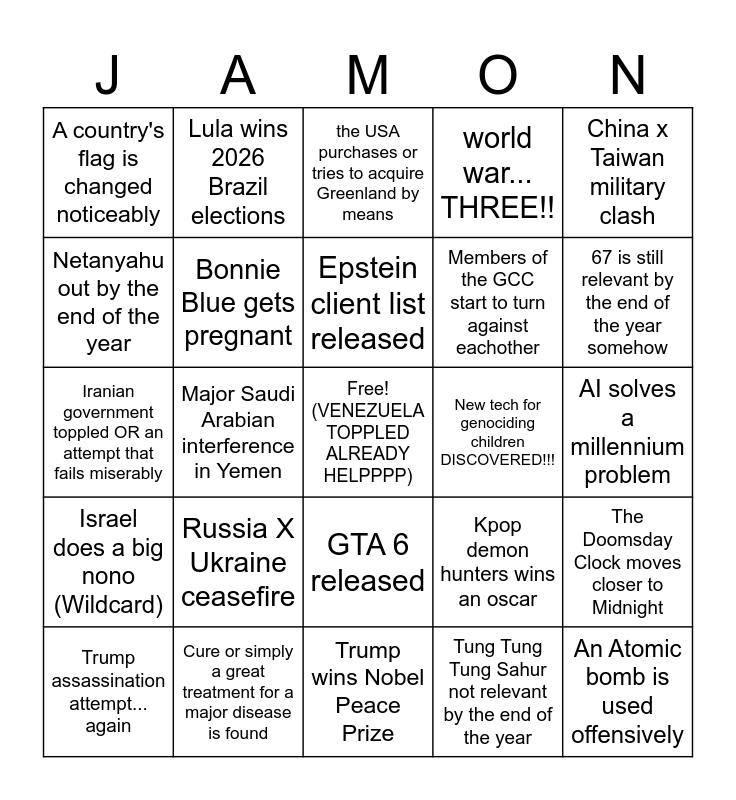 | J | A | M | O | N |
|---|---|---|---|---|
| A country's flag is changed noticeably | Lula wins 2026 Brazil elections | the USA purchases or tries to acquire Greenland by means | world war... THREE!! | China x Taiwan military clash |
| Netanyahu out by the end of the year | Bonnie Blue gets pregnant | Epstein client list released | Members of the GCC start to turn against eachother | 67 is still relevant by the end of the year somehow |
| Iranian government toppled OR an attempt that fails miserably | Major Saudi Arabian interference in Yemen | Free! (VENEZUELA TOPPLED ALREADY HELPPPP) | New tech for genociding children DISCOVERED!!! | AI solves a millennium problem |
| Israel does a big nono (Wildcard) | Russia X Ukraine ceasefire | GTA 6 released | Kpop demon hunters wins an oscar | The Doomsday Clock moves closer to Midnight |
| Trump assassination attempt... again | Cure or simply a great treatment for a major disease is found | Trump wins Nobel Peace Prize | Tung Tung Tung Sahur not relevant by the end of the year | An Atomic bomb is used offensively |